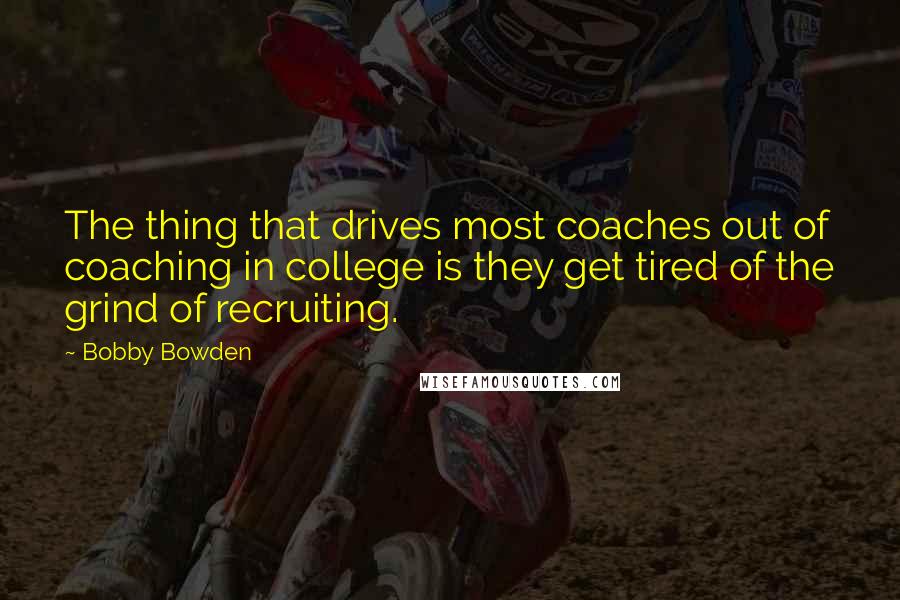 The thing that drives most coaches out of coaching in college is they get tired of the grind of recruiting.

~ Bobby Bowden

WISEFAMOUSQUOTES.COM